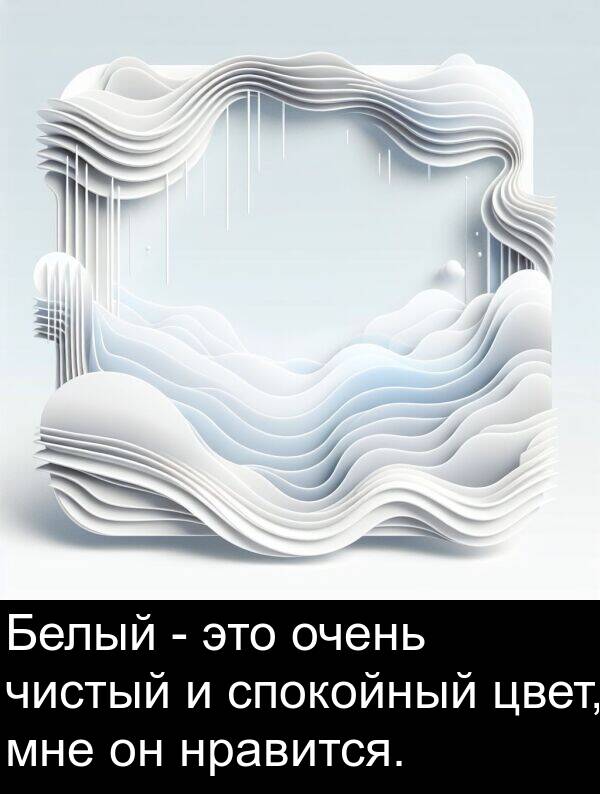 Белый - это очень чистый и спокойный цвет, мне он нравится.